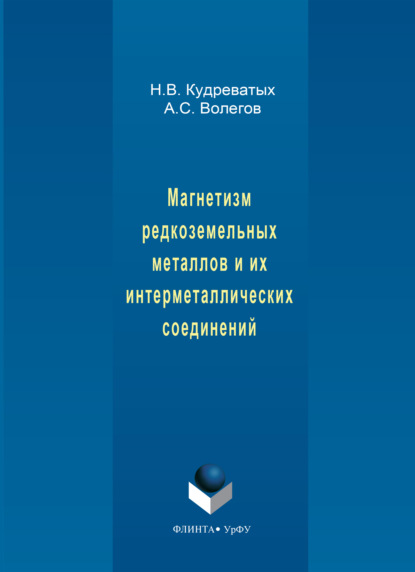 Н.В. Кудреватых
А.С. Волегов

Магнетизм редкоземельных металлов и их интерметаллических соединений

ФЛИНТА • УрФУ